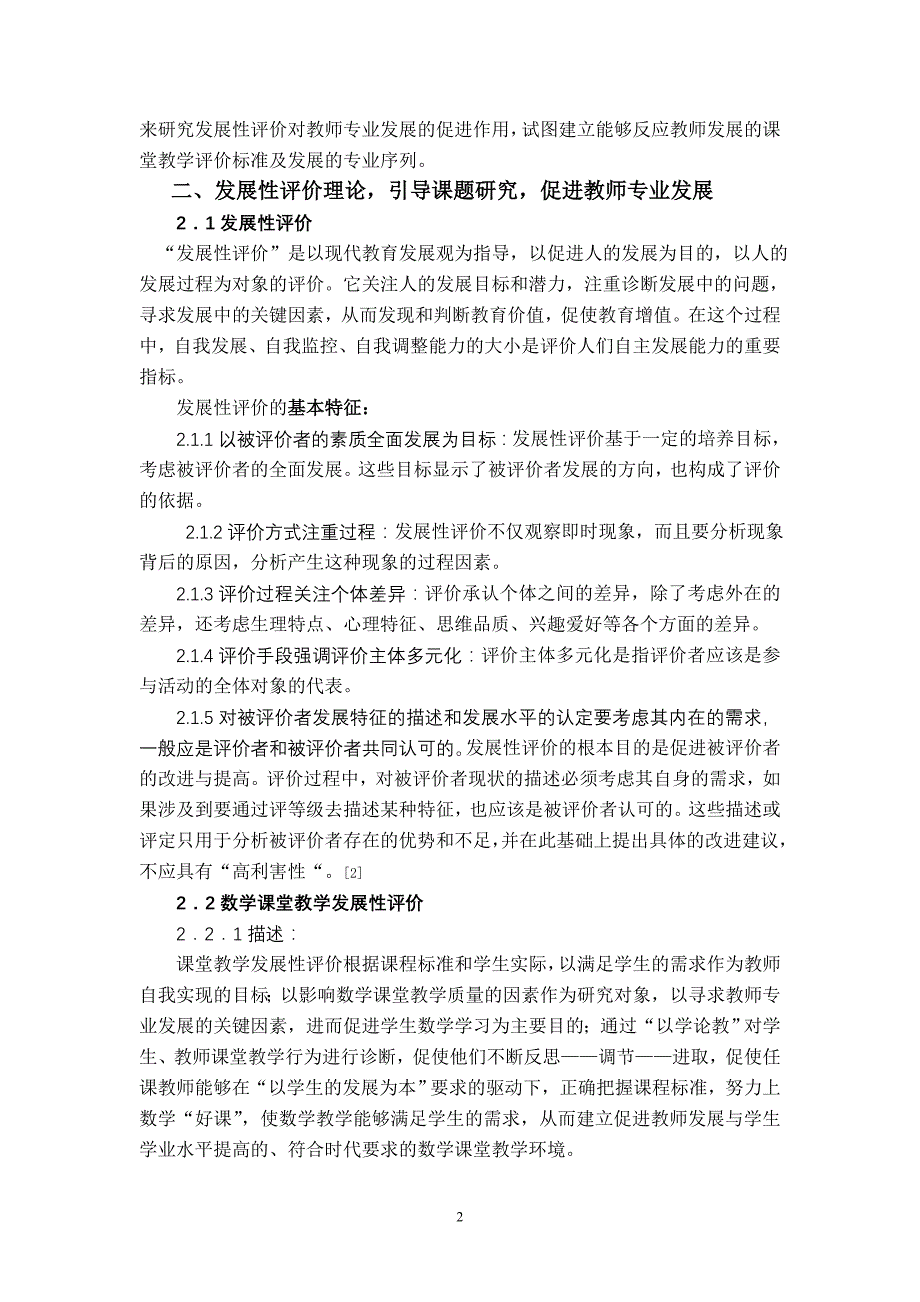 来研究发展性评价对教师专业发展的促进作用，试图建立能够反应教师发展的课堂教学评价标准及发展的专业序列。

二、发展性评价理论，引导课题研究，促进教师专业发展

2．1 发展性评价

“发展性评价”是以现代教育发展观为指导，以促进人的发展为目的，以人的发展过程为对象的评价。它关注人的发展目标和潜力，注重诊断发展中的问题，寻求发展中的关键因素，从而发现和判断教育价值，促使教育增值。在这个过程中，自我发展、自我监控、自我调整能力的大小是评价人们自主发展能力的重要指标。

发展性评价的基本特征：

2.1.1 以被评价者的素质全面发展为目标：发展性评价基于一定的培养目标，考虑被评价者的全面发展。这些目标显示了被评价者发展的方向，也构成了评价的依据。

2.1.2 评价方式注重过程：发展性评价不仅观察即时现象，而且要分析现象背后的原因，分析产生这种现象的过程因素。

2.1.3 评价过程关注个体差异：评价承认个体之间的差异，除了考虑外在的差异，还考虑生理特点、心理特征、思维品质、兴趣爱好等各个方面的差异。

2.1.4 评价手段强调评价主体多元化：评价主体多元化是指评价者应该是参与活动的全体对象的代表。

2.1.5 对被评价者发展特征的描述和发展水平的认定要考虑其内在的需求，一般应是评价者和被评价者共同认可的。发展性评价的根本目的是促进被评价者的改进与提高。评价过程中，对被评价者现状的描述必须考虑其自身的需求，如果涉及到要通过评等级去描述某种特征，也应该是被评价者认可的。这些描述或评定只用于分析被评价者存在的优势和不足，并在此基础上提出具体的改进建议，不应具有“高利害性“。[2]

2．2 数学课堂教学发展性评价

2．2．1 描述：

课堂教学发展性评价根据课程标准和学生实际，以满足学生的需求作为教师自我实现的目标；以影响数学课堂教学质量的因素作为研究对象，以寻求教师专业发展的关键因素，进而促进学生数学学习为主要目的；通过“以学论教”对学生、教师课堂教学行为进行诊断，促使他们不断反思——调节——进取，促使任课教师能够在“以学生的发展为本”要求的驱动下，正确把握课程标准，努力上数学“好课”，使数学教学能够满足学生的需求，从而建立促进教师发展与学生学业水平提高的、符合时代要求的数学课堂教学环境。

2